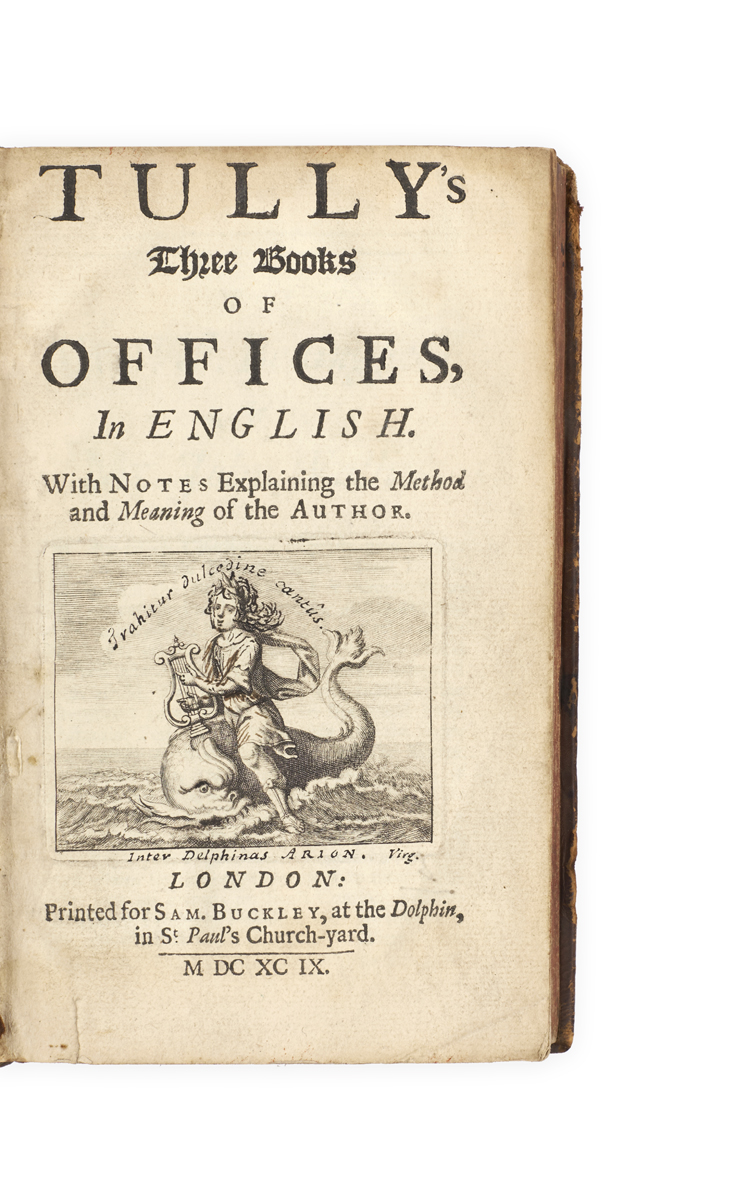 TULLY's

Three Books

OF

OFFICES,

In ENGLISH.

With NOTES Explaining the Method and Meaning of the AUTHOR.

Trahitur dulcedine cantus.

Inter Delphinas ARION. Virg.

LONDON:

Printed for SAM. BUCKLEY, at the Dolphin, in St Paul's Church-yard.

M DC XC IX.